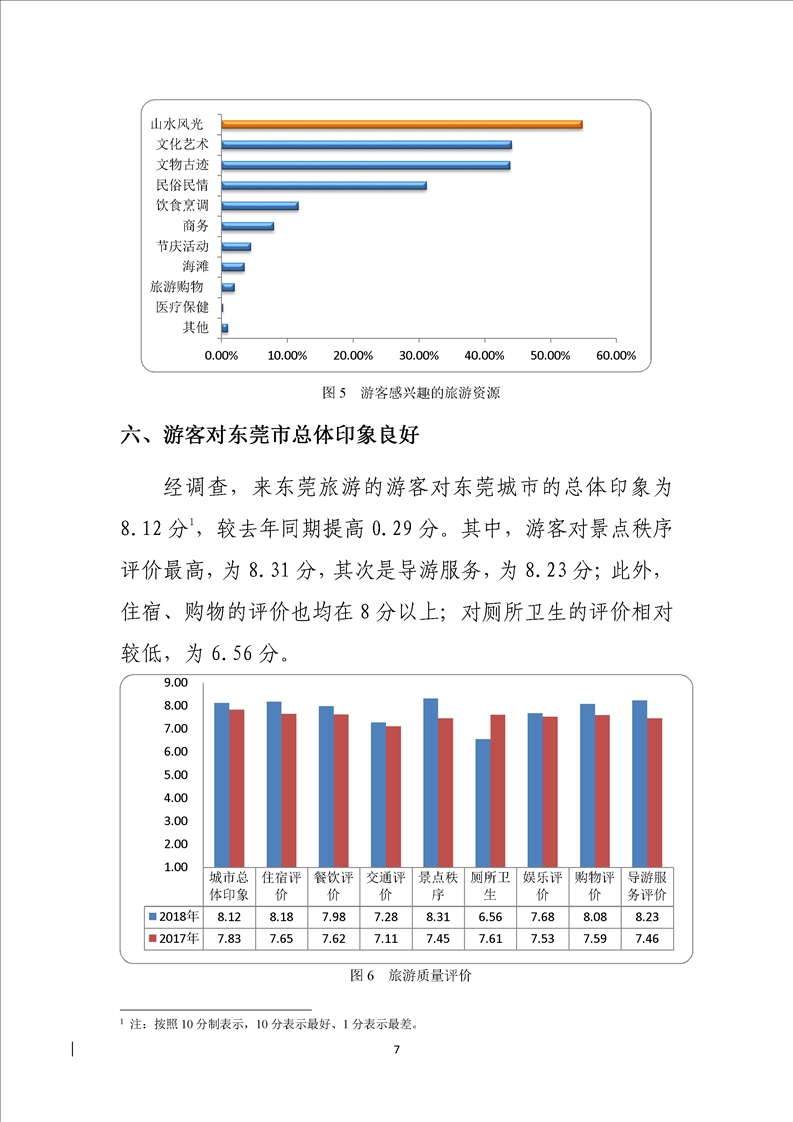 山水风光
文化艺术
文物古迹
民俗民情
饮食烹调
商务
节庆活动
海滩
旅游购物
医疗保健
其他

0.00% 10.00% 20.00% 30.00% 40.00% 50.00% 60.00%

图 5 游客感兴趣的旅游资源

六、游客对东莞市总体印象良好

经调查，来东莞旅游的游客对东莞城市的总体印象为 8.12 分$^1$，较去年同期提高 0.29 分。其中，游客对景点秩序评价最高，为 8.31 分，其次是导游服务，为 8.23 分；此外，住宿、购物的评价也均在 8 分以上；对厕所卫生的评价相对较低，为 6.56 分。

9.00
8.00
7.00
6.00
5.00
4.00
3.00
2.00
1.00

| | 城市总体印象 | 住宿评价 | 餐饮评价 | 交通评价 | 景点秩序 | 厕所卫生 | 娱乐评价 | 购物评价 | 导游服务评价 |
|---|---|---|---|---|---|---|---|---|---|
| 2018年 | 8.12 | 8.18 | 7.98 | 7.28 | 8.31 | 6.56 | 7.68 | 8.08 | 8.23 |
| 2017年 | 7.83 | 7.65 | 7.62 | 7.11 | 7.45 | 7.61 | 7.53 | 7.59 | 7.46 |

图 6 旅游质量评价

$^1$ 注：按照 10 分制表示，10 分表示最好、1 分表示最差。

7